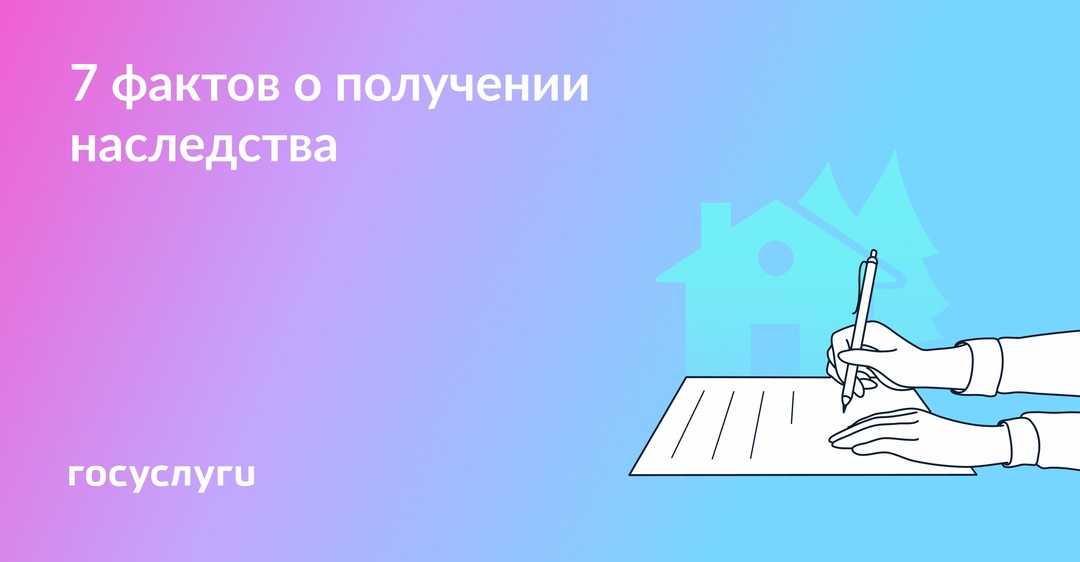 7 фактов о получении наследства

госуслуги